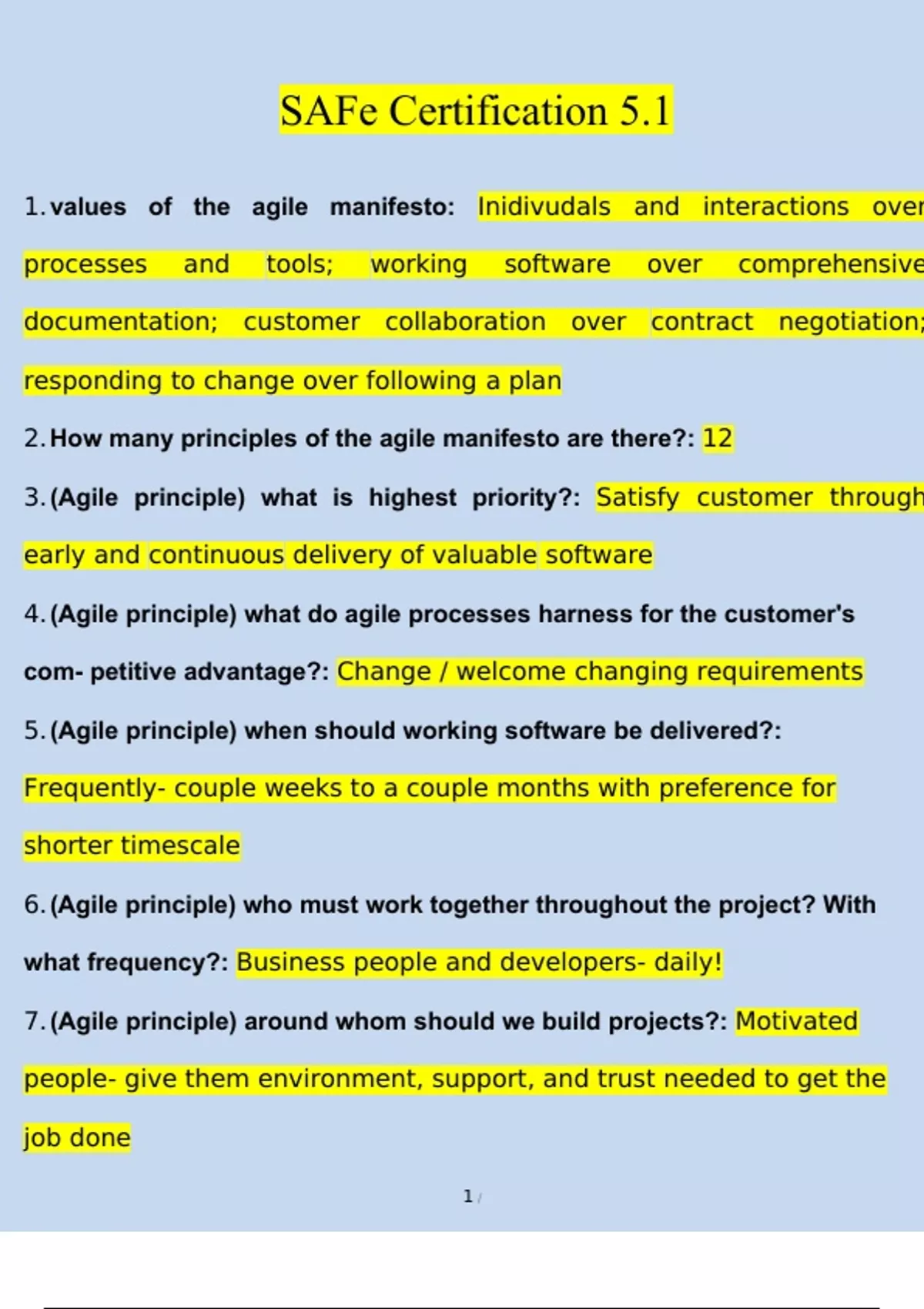 SAFe Certification 5.1

1. values of the agile manifesto: Inidivudals and interactions over processes and tools; working software over comprehensive documentation; customer collaboration over contract negotiation; responding to change over following a plan

2. How many principles of the agile manifesto are there?: 12

3. (Agile principle) what is highest priority?: Satisfy customer through early and continuous delivery of valuable software

4. (Agile principle) what do agile processes harness for the customer's com- petitive advantage?: Change / welcome changing requirements

5. (Agile principle) when should working software be delivered?: Frequently- couple weeks to a couple months with preference for shorter timescale

6. (Agile principle) who must work together throughout the project? With what frequency?: Business people and developers- daily!

7. (Agile principle) around whom should we build projects?: Motivated people- give them environment, support, and trust needed to get the job done

1 /